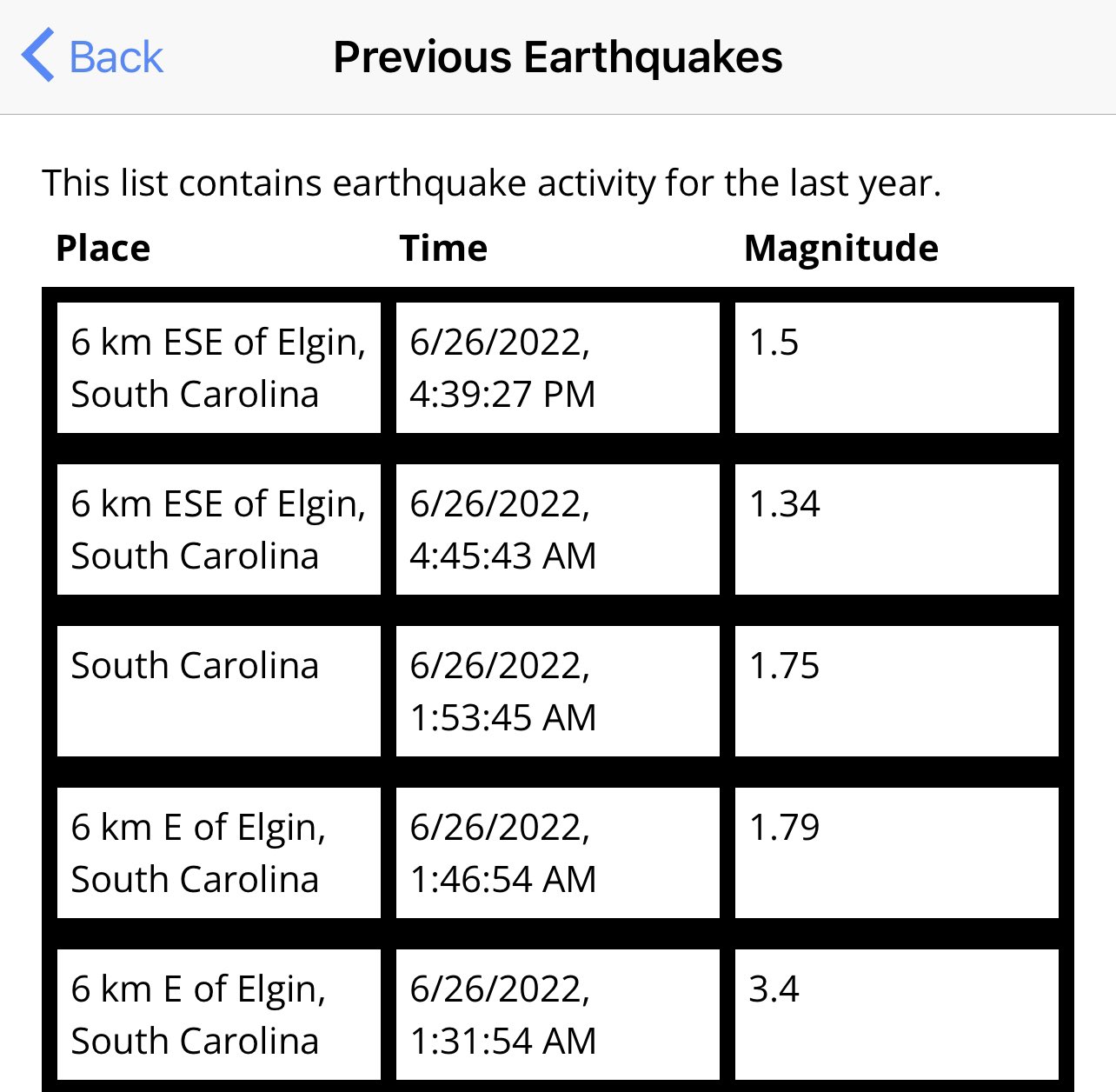 Back

Previous Earthquakes

This list contains earthquake activity for the last year.

| Place | Time | Magnitude |
|---|---|---|
| 6 km ESE of Elgin, South Carolina | 6/26/2022, 4:39:27 PM | 1.5 |
| 6 km ESE of Elgin, South Carolina | 6/26/2022, 4:45:43 AM | 1.34 |
| South Carolina | 6/26/2022, 1:53:45 AM | 1.75 |
| 6 km E of Elgin, South Carolina | 6/26/2022, 1:46:54 AM | 1.79 |
| 6 km E of Elgin, South Carolina | 6/26/2022, 1:31:54 AM | 3.4 |